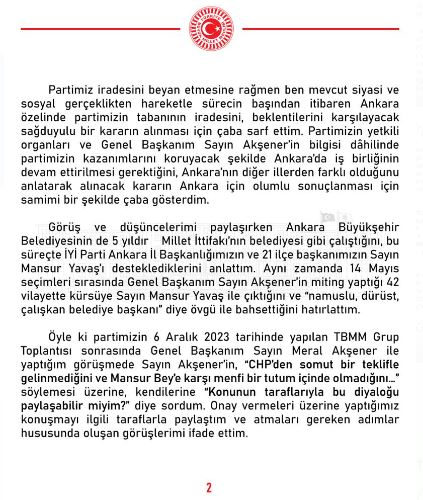 Partimiz iradesini beyan etmesine rağmen ben mevcut siyasi ve sosyal gerçeklikten hareketle sürecin başından itibaren Ankara özelinde partimizin tabanının iradesini, beklentilerini karşılayacak sağduyulu bir kararın alınması için çaba sarf ettim. Partimizin yetkili organları ve Genel Başkanım Sayın Akşener'in bilgisi dâhilinde partimizin kazanımlarını koruyacak şekilde Ankara'da iş birliğinin devam ettirilmesi gerektiğini, Ankara'nın diğer illerden farklı olduğunu anlatarak alınacak kararın Ankara için olumlu sonuçlanması için samimi bir şekilde çaba gösterdim.

Görüş ve düşüncelerimi paylaşırken Ankara Büyükşehir Belediyesinin de 5 yıldır Millet İttifakı'nın belediyesi gibi çalıştığını, bu süreçte İYİ Parti Ankara İl Başkanlığımızın ve 21 ilçe başkanımızın Sayın Mansur Yavaş'ı desteklediklerini anlattım. Aynı zamanda 14 Mayıs seçimleri sırasında Genel Başkanım Sayın Akşener'in miting yaptığı 42 vilayette kürsüye Sayın Mansur Yavaş ile çıktığını ve "namuslu, dürüst, çalışkan belediye başkanı" diye övgü ile bahsettiğini hatırlattım.

Öyle ki partimizin 6 Aralık 2023 tarihinde yapılan TBMM Grup Toplantısı sonrasında Genel Başkanım Sayın Meral Akşener ile yaptığım görüşmede Sayın Akşener'in, "CHP'den somut bir teklifle gelinmediğini ve Mansur Bey'e karşı menfi bir tutum içinde olmadığını..." söylemesi üzerine, kendilerine "Konunun taraflarıyla bu diyaloğu paylaşabilir miyim?" diye sordum. Onay vermeleri üzerine yaptığımız konuşmayı ilgili taraflarla paylaştım ve atmaları gereken adımlar hususunda oluşan görüşlerimi ifade ettim.

2